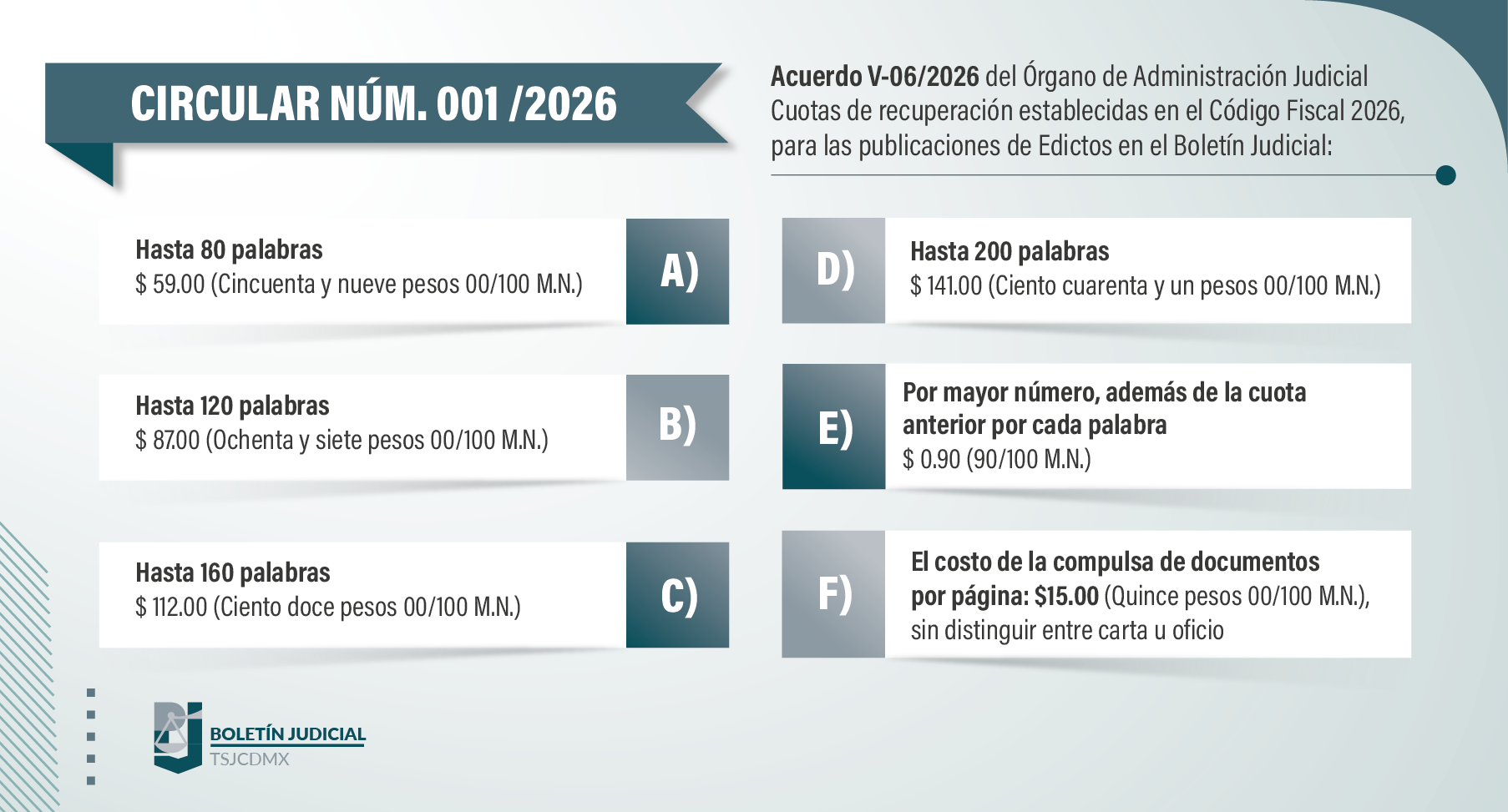 CIRCULAR NÚM. 001 /2026

Acuerdo V-06/2026 del Órgano de Administración Judicial Cuotas de recuperación establecidas en el Código Fiscal 2026, para las publicaciones de Edictos en el Boletín Judicial:

Hasta 80 palabras
$ 59.00 (Cincuenta y nueve pesos 00/100 M.N.)
A)

Hasta 120 palabras
$ 87.00 (Ochenta y siete pesos 00/100 M.N.)
B)

Hasta 160 palabras
$ 112.00 (Ciento doce pesos 00/100 M.N.)
C)

D)
Hasta 200 palabras
$ 141.00 (Ciento cuarenta y un pesos 00/100 M.N.)

E)
Por mayor número, además de la cuota anterior por cada palabra
$ 0.90 (90/100 M.N.)

F)
El costo de la compulsa de documentos por página: $15.00 (Quince pesos 00/100 M.N.), sin distinguir entre carta u oficio

BOLETÍN JUDICIAL
TSJCDMX